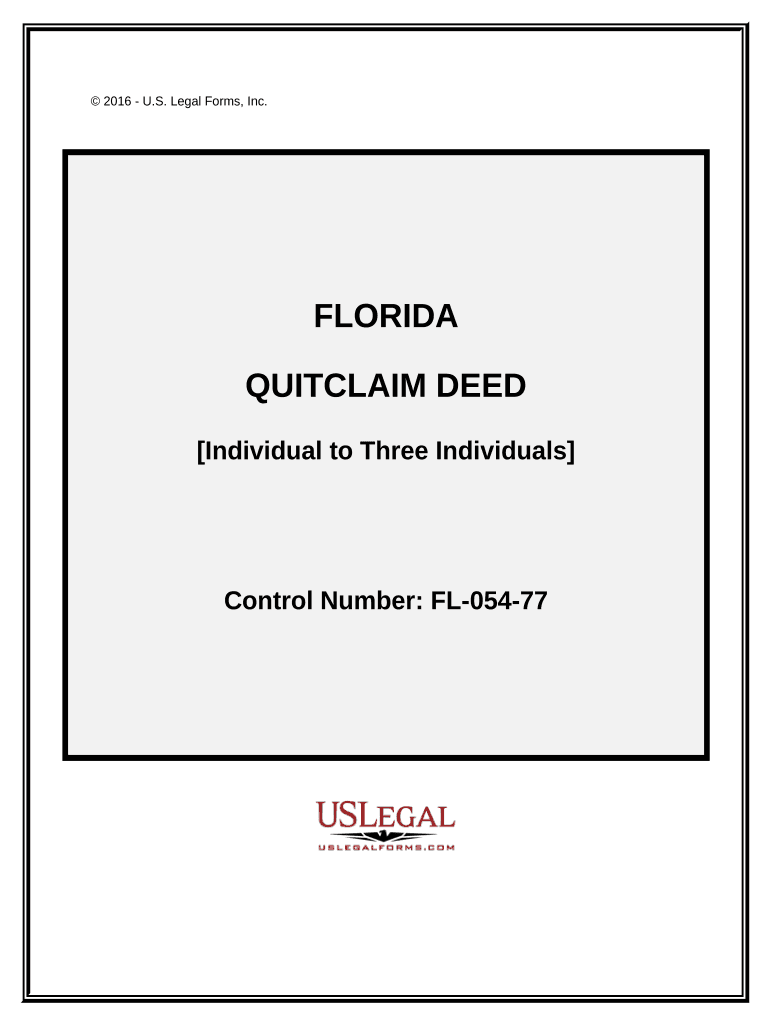 © 2016 - U.S. Legal Forms, Inc.

FLORIDA

QUITCLAIM DEED

[Individual to Three Individuals]

Control Number: FL-054-77

USLEGAL
USLEGALFORMS.COM